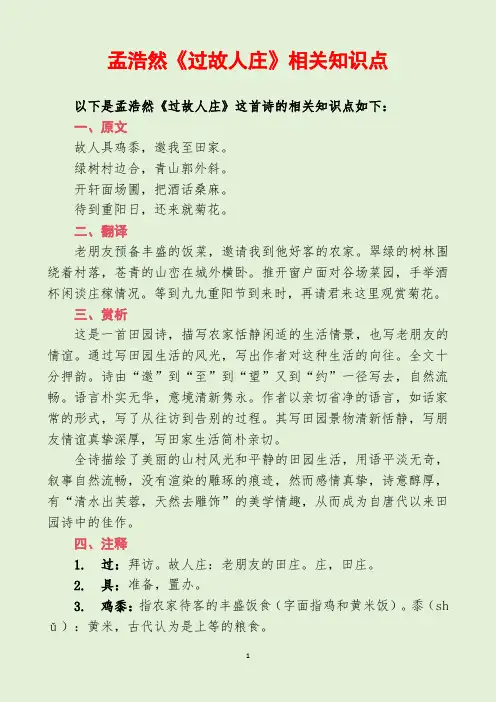 孟浩然《过故人庄》相关知识点

以下是孟浩然《过故人庄》这首诗的相关知识点如下：

一、原文

故人具鸡黍，邀我至田家。
绿树村边合，青山郭外斜。
开轩面场圃，把酒话桑麻。
待到重阳日，还来就菊花。

二、翻译

老朋友预备丰盛的饭菜，邀请我到他好客的农家。翠绿的树林围绕着村落，苍青的山峦在城外横卧。推开窗户面对谷场菜园，手举酒杯闲谈庄稼情况。等到九九重阳节到来时，再请君来这里观赏菊花。

三、赏析

这是一首田园诗，描写农家恬静闲适的生活情景，也写老朋友的情谊。通过写田园生活的风光，写出作者对这种生活的向往。全文十分押韵。诗由“邀”到“至”到“望”又到“约”一径写去，自然流畅。语言朴实无华，意境清新隽永。作者以亲切省净的语言，如话家常的形式，写了从往访到告别的过程。其写田园景物清新恬静，写朋友情谊真挚深厚，写田家生活简朴亲切。

全诗描绘了美丽的山村风光和平静的田园生活，用语平淡无奇，叙事自然流畅，没有渲染的雕琢的痕迹，然而感情真挚，诗意醇厚，有“清水出芙蓉，天然去雕饰”的美学情趣，从而成为自唐代以来田园诗中的佳作。

四、注释

1. 过：拜访。故人庄：老朋友的田庄。庄，田庄。
2. 具：准备，置办。
3. 鸡黍：指农家待客的丰盛饭食（字面指鸡和黄米饭）。黍（shǔ）：黄米，古代认为是上等的粮食。

1